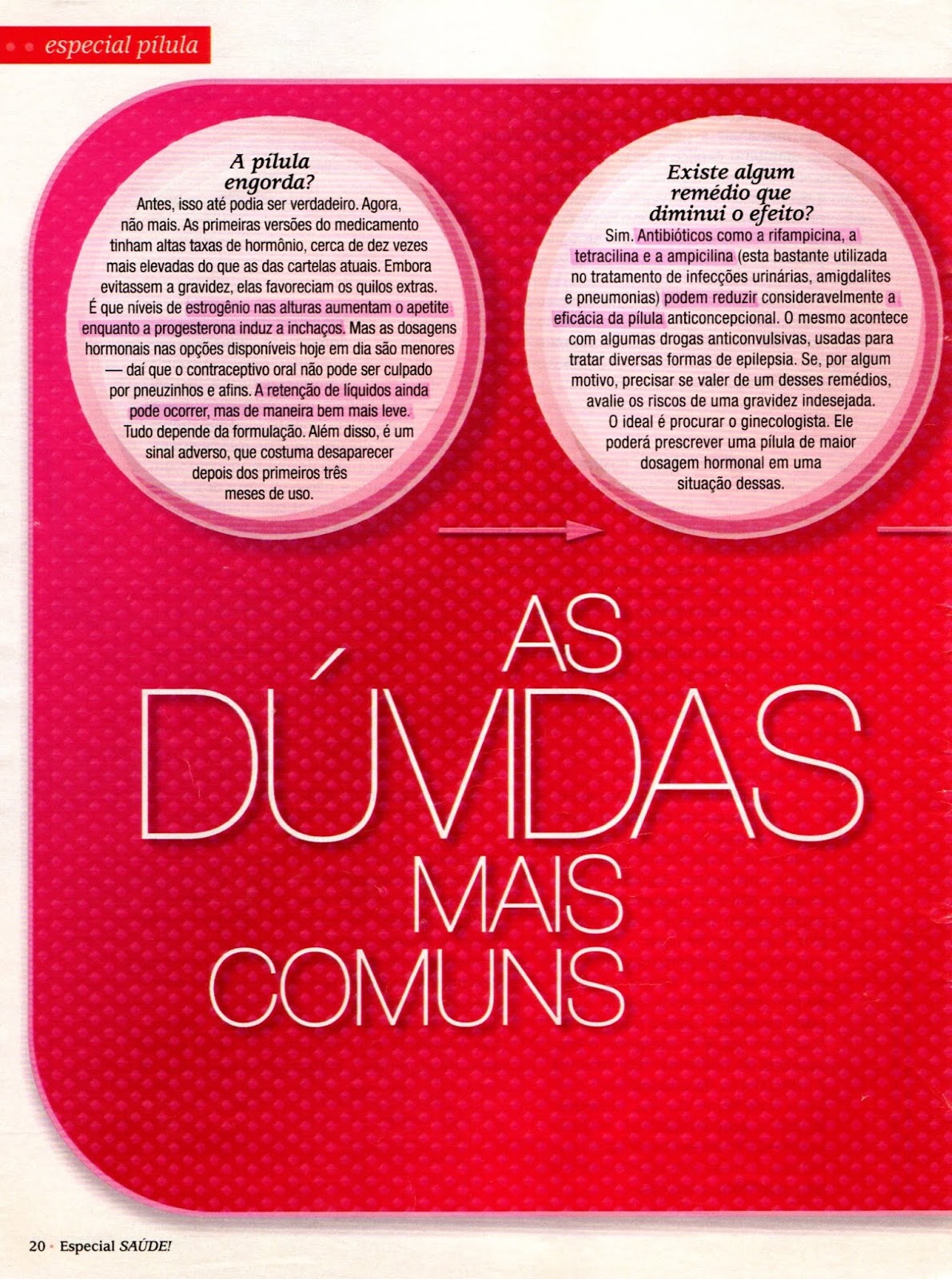 especial pílula

A pílula engorda?

Antes, isso até podia ser verdadeiro. Agora, não mais. As primeiras versões do medicamento tinham altas taxas de hormônio, cerca de dez vezes mais elevadas do que as das cartelas atuais. Embora evitassem a gravidez, elas favoreciam os quilos extras. É que níveis de estrogênio nas alturas aumentam o apetite enquanto a progesterona induz a inchaços. Mas as dosagens hormonais nas opções disponíveis hoje em dia são menores — daí que o contraceptivo oral não pode ser culpado por pneuzinhos e afins. A retenção de líquidos ainda pode ocorrer, mas de maneira bem mais leve. Tudo depende da formulação. Além disso, é um sinal adverso, que costuma desaparecer depois dos primeiros três meses de uso.

Existe algum remédio que diminui o efeito?

Sim. Antibióticos como a rifampicina, a tetracilina e a ampicilina (esta bastante utilizada no tratamento de infecções urinárias, amigdalites e pneumonias) podem reduzir consideravelmente a eficácia da pílula anticoncepcional. O mesmo acontece com algumas drogas anticonvulsivas, usadas para tratar diversas formas de epilepsia. Se, por algum motivo, precisar se valer de um desses remédios, avalie os riscos de uma gravidez indesejada. O ideal é procurar o ginecologista. Ele poderá prescrever uma pílula de maior dosagem hormonal em uma situação dessas.

AS DÚVIDAS MAIS COMUNS

20 • Especial SAÚDE!